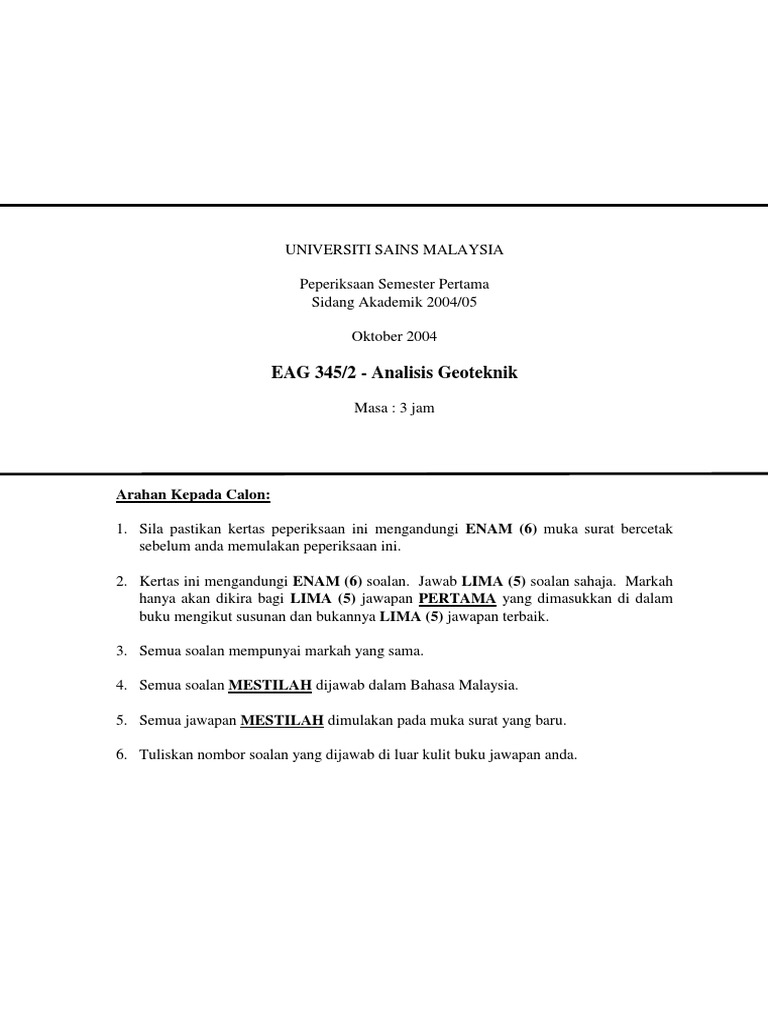 UNIVERSITI SAINS MALAYSIA

Peperiksaan Semester Pertama
Sidang Akademik 2004/05

Oktober 2004

EAG 345/2 - Analisis Geoteknik

Masa : 3 jam

Arahan Kepada Calon:

1. Sila pastikan kertas peperiksaan ini mengandungi ENAM (6) muka surat bercetak sebelum anda memulakan peperiksaan ini.

2. Kertas ini mengandungi ENAM (6) soalan. Jawab LIMA (5) soalan sahaja. Markah hanya akan dikira bagi LIMA (5) jawapan PERTAMA yang dimasukkan di dalam buku mengikut susunan dan bukannya LIMA (5) jawapan terbaik.

3. Semua soalan mempunyai markah yang sama.

4. Semua soalan MESTILAH dijawab dalam Bahasa Malaysia.

5. Semua jawapan MESTILAH dimulakan pada muka surat yang baru.

6. Tuliskan nombor soalan yang dijawab di luar kulit buku jawapan anda.